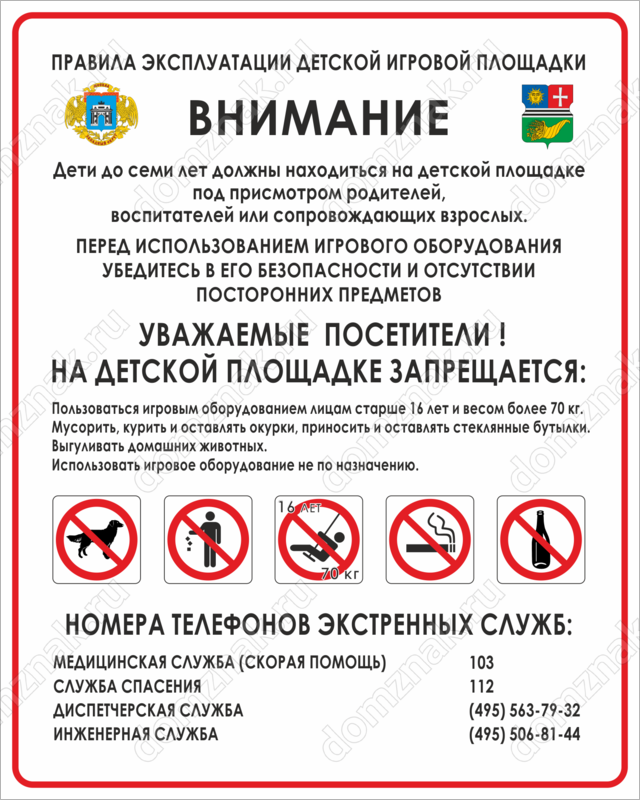 ПРАВИЛА ЭКСПЛУАТАЦИИ ДЕТСКОЙ ИГРОВОЙ ПЛОЩАДКИ

ВНИМАНИЕ

Дети до семи лет должны находиться на детской площадке под присмотром родителей, воспитателей или сопровождающих взрослых.

ПЕРЕД ИСПОЛЬЗОВАНИЕМ ИГРОВОГО ОБОРУДОВАНИЯ УБЕДИТЕСЬ В ЕГО БЕЗОПАСНОСТИ И ОТСУТСТВИИ ПОСТОРОННИХ ПРЕДМЕТОВ

УВАЖАЕМЫЕ ПОСЕТИТЕЛИ !
НА ДЕТСКОЙ ПЛОЩАДКЕ ЗАПРЕЩАЕТСЯ:

Пользоваться игровым оборудованием лицам старше 16 лет и весом более 70 кг.
Мусорить, курить и оставлять окурки, приносить и оставлять стеклянные бутылки.
Выгуливать домашних животных.
Использовать игровое оборудование не по назначению.

16 ЛЕТ
70 кг

НОМЕРА ТЕЛЕФОНОВ ЭКСТРЕННЫХ СЛУЖБ:

| | |
|---|---|
| МЕДИЦИНСКАЯ СЛУЖБА (СКОРАЯ ПОМОЩЬ) | 103 |
| СЛУЖБА СПАСЕНИЯ | 112 |
| ДИСПЕТЧЕРСКАЯ СЛУЖБА | (495) 563-79-32 |
| ИНЖЕНЕРНАЯ СЛУЖБА | (495) 506-81-44 |

domznak.ru